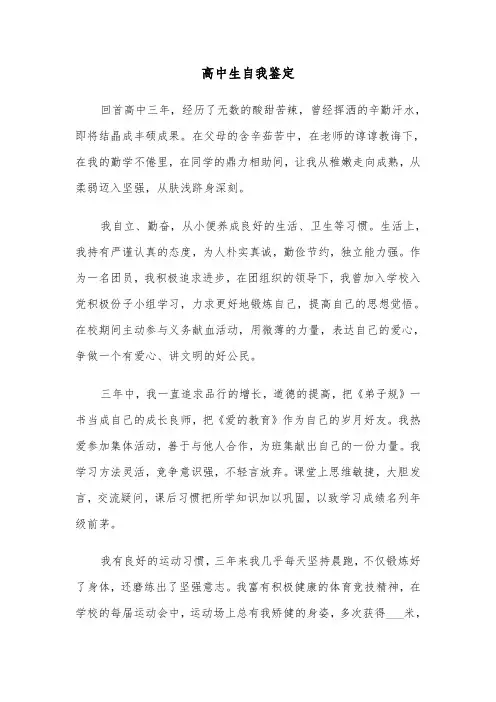 高中生自我鉴定

回首高中三年，经历了无数的酸甜苦辣，曾经挥洒的辛勤汗水，即将结晶成丰硕成果。在父母的含辛茹苦中，在老师的谆谆教诲下，在我的勤学不倦里，在同学的鼎力相助间，让我从稚嫩走向成熟，从柔弱迈入坚强，从肤浅跻身深刻。

我自立、勤奋，从小便养成良好的生活、卫生等习惯。生活上，我持有严谨认真的态度，为人朴实真诚，勤俭节约，独立能力强。作为一名团员，我积极追求进步，在团组织的领导下，我曾加入学校入党积极份子小组学习，力求更好地锻炼自己，提高自己的思想觉悟。在校期间主动参与义务献血活动，用微薄的力量，表达自己的爱心，争做一个有爱心、讲文明的好公民。

三年中，我一直追求品行的增长，道德的提高，把《弟子规》一书当成自己的成长良师，把《爱的教育》作为自己的岁月好友。我热爱参加集体活动，善于与他人合作，为班集献出自己的一份力量。我学习方法灵活，竞争意识强，不轻言放弃。课堂上思维敏捷，大胆发言，交流疑问，课后习惯把所学知识加以巩固，以致学习成绩名列年级前茅。

我有良好的运动习惯，三年来我几乎每天坚持晨跑，不仅锻炼好了身体，还磨练出了坚强意志。我富有积极健康的体育竞技精神，在学校的每届运动会中，运动场上总有我矫健的身姿，多次获得___米，